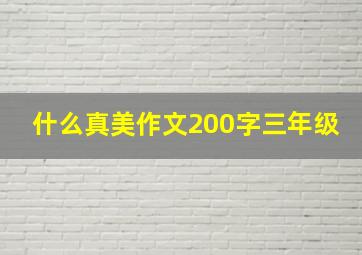 什么真美作文200字三年级